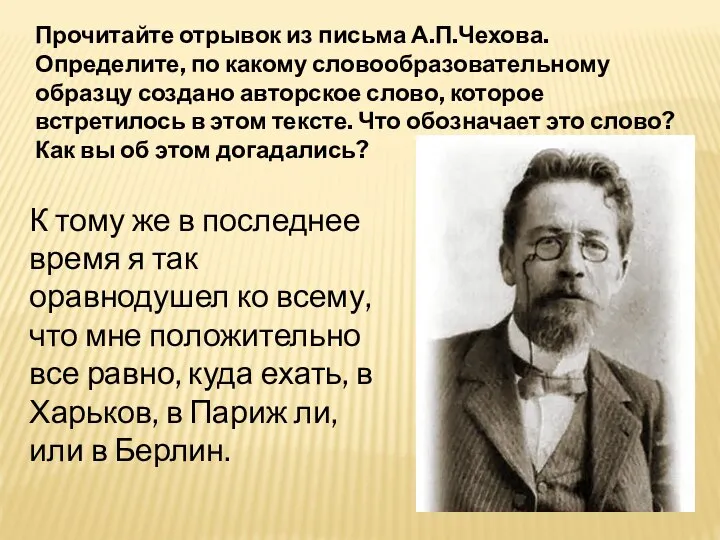 Прочитайте отрывок из письма А.П.Чехова. Определите, по какому словообразовательному образцу создано авторское слово, которое встретилось в этом тексте. Что обозначает это слово? Как вы об этом догадались?

К тому же в последнее время я так оравнодушел ко всему, что мне положительно все равно, куда ехать, в Харьков, в Париж ли, или в Берлин.